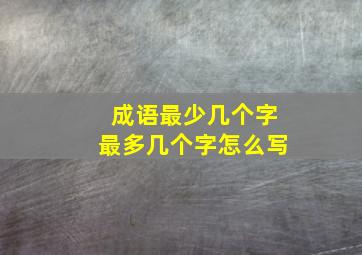 成语最少几个字
最多几个字怎么写